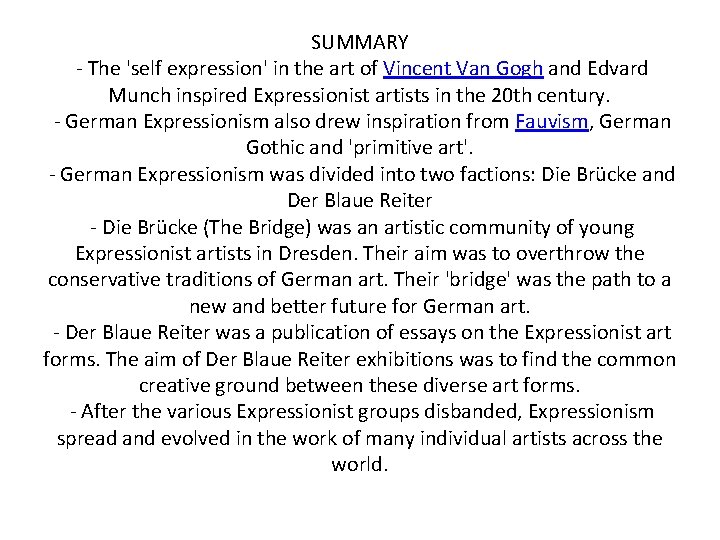 SUMMARY

- The 'self expression' in the art of Vincent Van Gogh and Edvard Munch inspired Expressionist artists in the 20th century.

- German Expressionism also drew inspiration from Fauvism, German Gothic and 'primitive art'.

- German Expressionism was divided into two factions: Die Brücke and Der Blaue Reiter

- Die Brücke (The Bridge) was an artistic community of young Expressionist artists in Dresden. Their aim was to overthrow the conservative traditions of German art. Their 'bridge' was the path to a new and better future for German art.

- Der Blaue Reiter was a publication of essays on the Expressionist art forms. The aim of Der Blaue Reiter exhibitions was to find the common creative ground between these diverse art forms.

- After the various Expressionist groups disbanded, Expressionism spread and evolved in the work of many individual artists across the world.